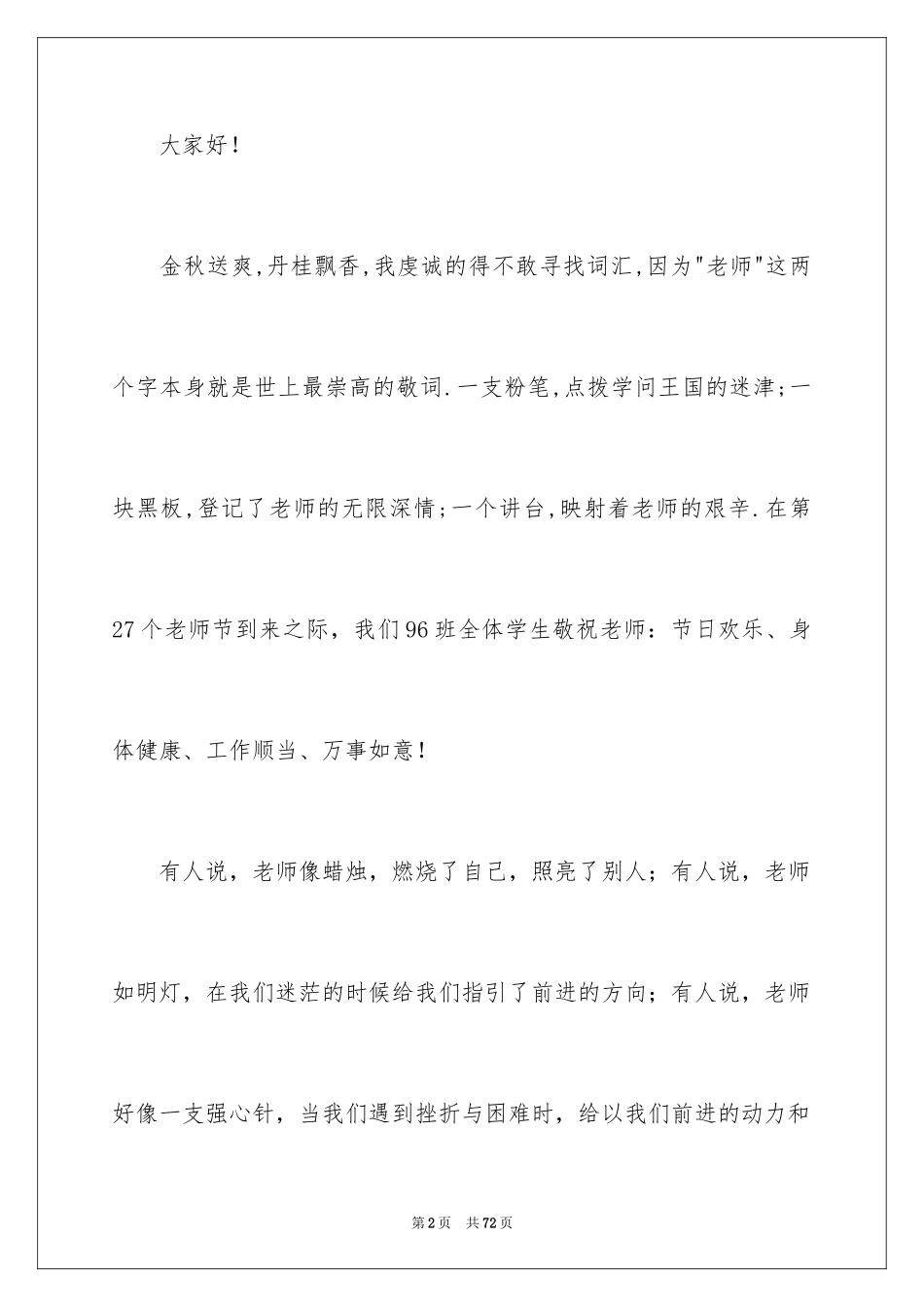 大家好！

金秋送爽,丹桂飘香,我虔诚的得不敢寻找词汇,因为"老师"这两个字本身就是世上最崇高的敬词.一支粉笔,点拨学问王国的迷津;一块黑板,登记了老师的无限深情;一个讲台,映射着老师的艰辛.在第27个老师节到来之际，我们96班全体学生敬祝老师：节日欢乐、身体健康、工作顺当、万事如意！

有人说，老师像蜡烛，燃烧了自己，照亮了别人；有人说，老师如明灯，在我们迷茫的时候给我们指引了前进的方向；有人说，老师好像一支强心针，当我们遇到挫折与困难时，给以我们前进的动力和

第2页　共72页